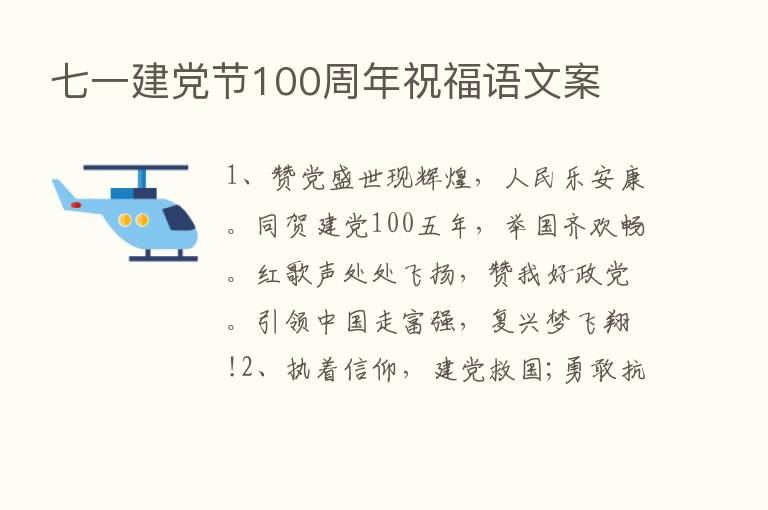 七一建党节100周年祝福语文案

1、赞党盛世现辉煌，人民乐安康。同贺建党100五年，举国齐欢畅。红歌声处处飞扬，赞我好政党。引领中国走富强，复兴梦飞翔!2、执着信仰，建党救国;勇敢抗